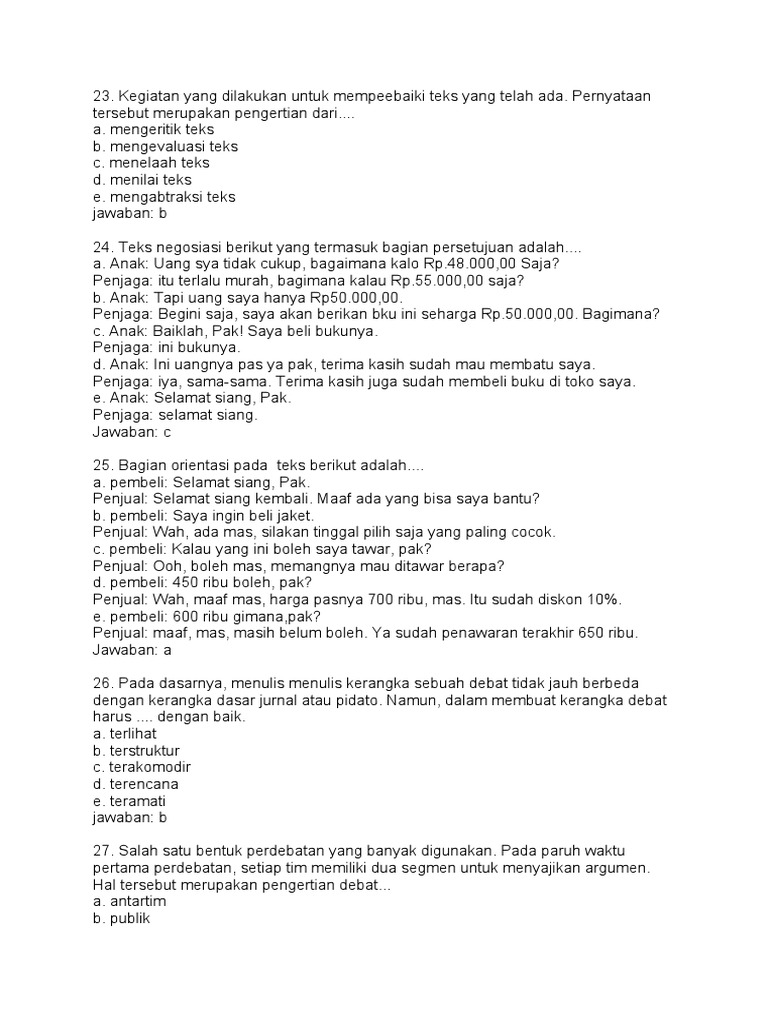 23. Kegiatan yang dilakukan untuk mempeebaiki teks yang telah ada. Pernyataan tersebut merupakan pengertian dari....
a. mengeritik teks
b. mengevaluasi teks
c. menelaah teks
d. menilai teks
e. mengabtraksi teks
jawaban: b

24. Teks negosiasi berikut yang termasuk bagian persetujuan adalah....
a. Anak: Uang sya tidak cukup, bagaimana kalo Rp.48.000,00 Saja?
Penjaga: itu terlalu murah, bagimana kalau Rp.55.000,00 saja?
b. Anak: Tapi uang saya hanya Rp50.000,00.
Penjaga: Begini saja, saya akan berikan bku ini seharga Rp.50.000,00. Bagimana?
c. Anak: Baiklah, Pak! Saya beli bukunya.
Penjaga: ini bukunya.
d. Anak: Ini uangnya pas ya pak, terima kasih sudah mau membatu saya.
Penjaga: iya, sama-sama. Terima kasih juga sudah membeli buku di toko saya.
e. Anak: Selamat siang, Pak.
Penjaga: selamat siang.
Jawaban: c

25. Bagian orientasi pada teks berikut adalah....
a. pembeli: Selamat siang, Pak.
Penjual: Selamat siang kembali. Maaf ada yang bisa saya bantu?
b. pembeli: Saya ingin beli jaket.
Penjual: Wah, ada mas, silakan tinggal pilih saja yang paling cocok.
c. pembeli: Kalau yang ini boleh saya tawar, pak?
Penjual: Ooh, boleh mas, memangnya mau ditawar berapa?
d. pembeli: 450 ribu boleh, pak?
Penjual: Wah, maaf mas, harga pasnya 700 ribu, mas. Itu sudah diskon 10%.
e. pembeli: 600 ribu gimana,pak?
Penjual: maaf, mas, masih belum boleh. Ya sudah penawaran terakhir 650 ribu.
Jawaban: a

26. Pada dasarnya, menulis menulis kerangka sebuah debat tidak jauh berbeda dengan kerangka dasar jurnal atau pidato. Namun, dalam membuat kerangka debat harus .... dengan baik.
a. terlihat
b. terstruktur
c. terakomodir
d. terencana
e. teramati
jawaban: b

27. Salah satu bentuk perdebatan yang banyak digunakan. Pada paruh waktu pertama perdebatan, setiap tim memiliki dua segmen untuk menyajikan argumen. Hal tersebut merupakan pengertian debat...
a. antartim
b. publik